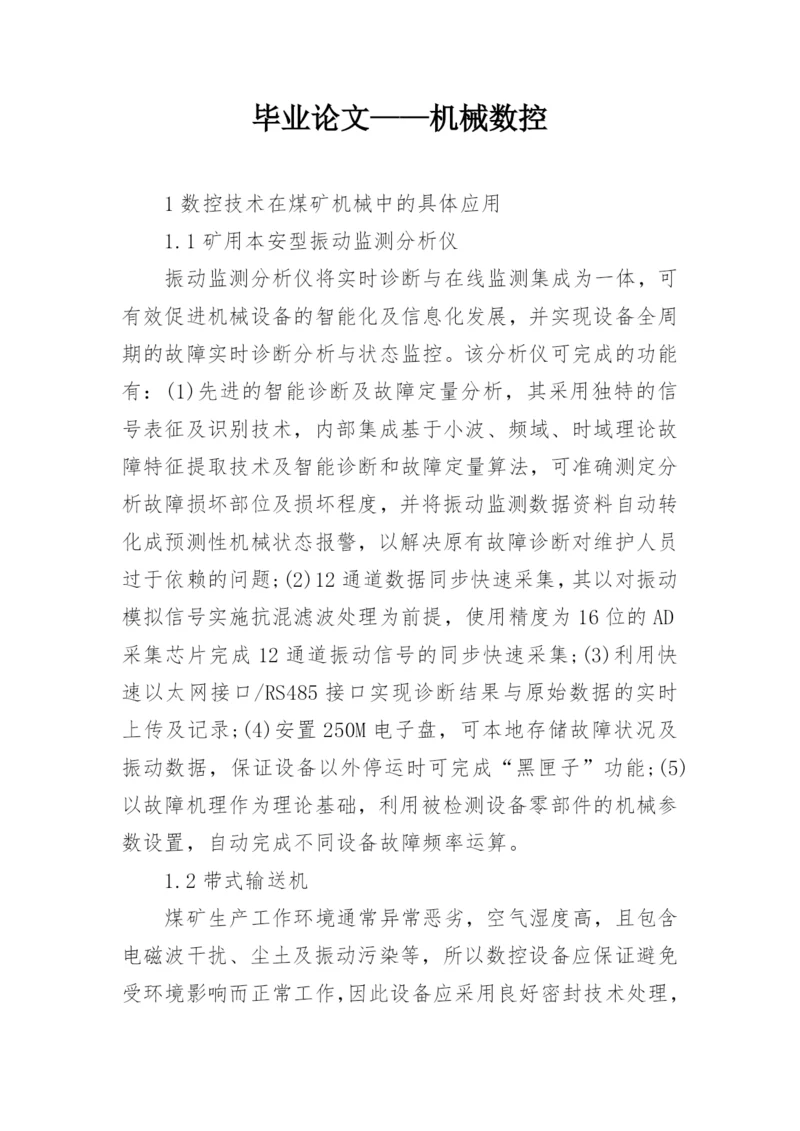 毕业论文——机械数控

1 数控技术在煤矿机械中的具体应用

1.1 矿用本安型振动监测分析仪

振动监测分析仪将实时诊断与在线监测集成为一体，可有效促进机械设备的智能化及信息化发展，并实现设备全周期的故障实时诊断分析与状态监控。该分析仪可完成的功能有：(1)先进的智能诊断及故障定量分析，其采用独特的信号表征及识别技术，内部集成基于小波、频域、时域理论故障特征提取技术及智能诊断和故障定量算法，可准确测定分析故障损坏部位及损坏程度，并将振动监测数据资料自动转化成预测性机械状态报警，以解决原有故障诊断对维护人员过于依赖的问题;(2)12 通道数据同步快速采集，其以对振动模拟信号实施抗混滤波处理为前提，使用精度为 16 位的 AD 采集芯片完成 12 通道振动信号的同步快速采集;(3)利用快速以太网接口/RS485 接口实现诊断结果与原始数据的实时上传及记录;(4)安置 250M 电子盘，可本地存储故障状况及振动数据，保证设备以外停运时可完成“黑匣子”功能;(5)以故障机理作为理论基础，利用被检测设备零部件的机械参数设置，自动完成不同设备故障频率运算。

1.2 带式输送机

煤矿生产工作环境通常异常恶劣，空气湿度高，且包含电磁波干扰、尘土及振动污染等，所以数控设备应保证避免受环境影响而正常工作，因此设备应采用良好密封技术处理，